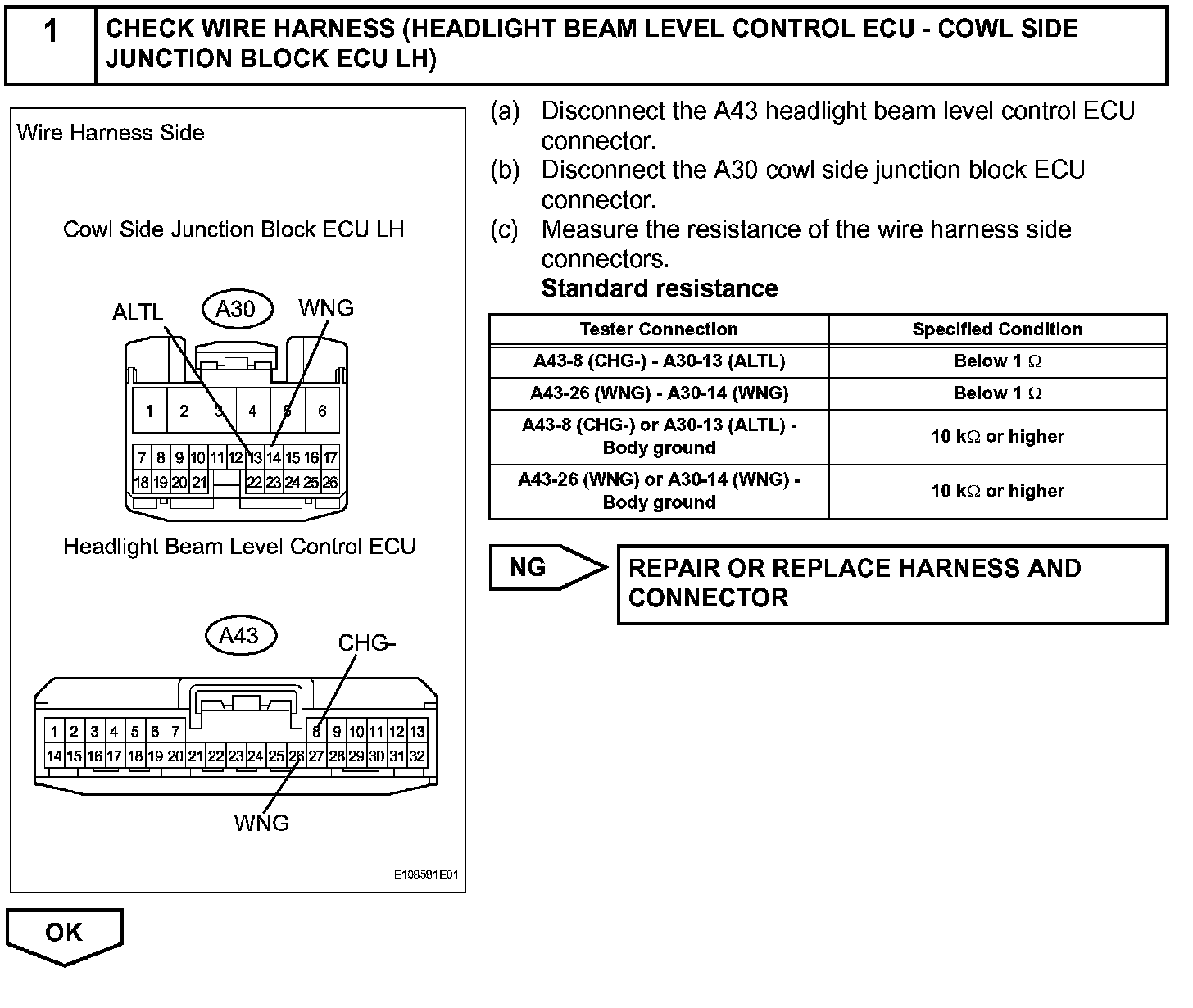 1 CHECK WIRE HARNESS (HEADLIGHT BEAM LEVEL CONTROL ECU - COWL SIDE JUNCTION BLOCK ECU LH)

Wire Harness Side

Cowl Side Junction Block ECU LH

ALTL A30 WNG

1 2 3 4 5 6
7 8 9 10 11 12 13 14 15 16 17
18 19 20 21 22 23 24 25 26

Headlight Beam Level Control ECU

A43 CHG-

1 2 3 4 5 6 7 8 9 10 11 12 13
14 15 16 17 18 19 20 21 22 23 24 25 26 27 28 29 30 31 32

WNG

E108581E01

(a) Disconnect the A43 headlight beam level control ECU connector.
(b) Disconnect the A30 cowl side junction block ECU connector.
(c) Measure the resistance of the wire harness side connectors.
Standard resistance

| Tester Connection | Specified Condition |
|---|---|
| A43-8 (CHG-) - A30-13 (ALTL) | Below 1 $\Omega$ |
| A43-26 (WNG) - A30-14 (WNG) | Below 1 $\Omega$ |
| A43-8 (CHG-) or A30-13 (ALTL) - Body ground | 10 k$\Omega$ or higher |
| A43-26 (WNG) or A30-14 (WNG) - Body ground | 10 k$\Omega$ or higher |

NG

REPAIR OR REPLACE HARNESS AND CONNECTOR

OK